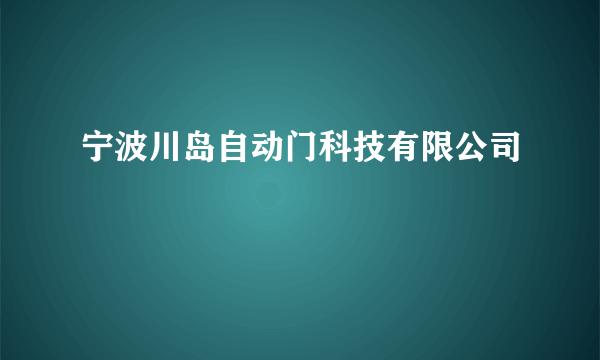 宁波川岛自动门科技有限公司